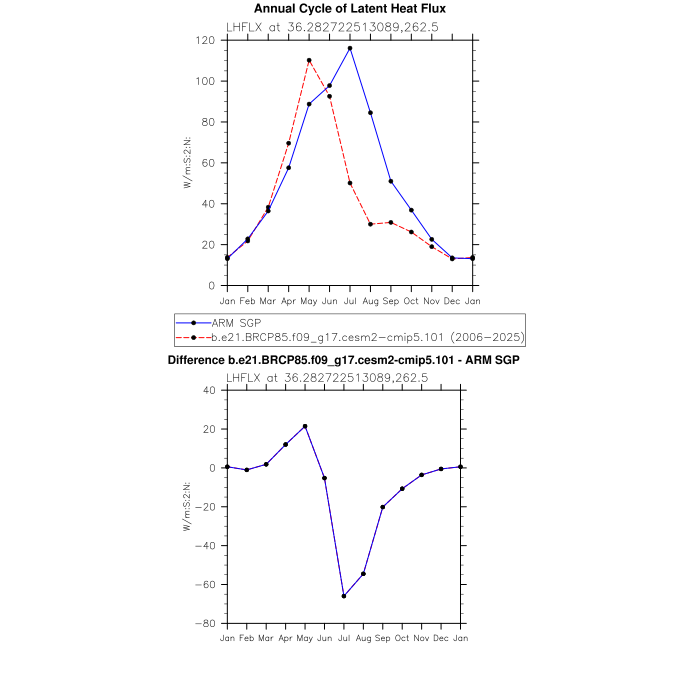 Annual Cycle of Latent Heat Flux

LHFLX at 36.282722513089,262.5

120
100
80
60
40
20
0

W/m:S:2:N:

Jan Feb Mar Apr May Jun Jul Aug Sep Oct Nov Dec Jan

ARM SGP
b.e21.BRCP85.f09_g17.cesm2-cmip5.101 (2006-2025)

Difference b.e21.BRCP85.f09_g17.cesm2-cmip5.101 - ARM SGP

LHFLX at 36.282722513089,262.5

40
20
0
−20
−40
−60
−80

W/m:S:2:N:

Jan Feb Mar Apr May Jun Jul Aug Sep Oct Nov Dec Jan